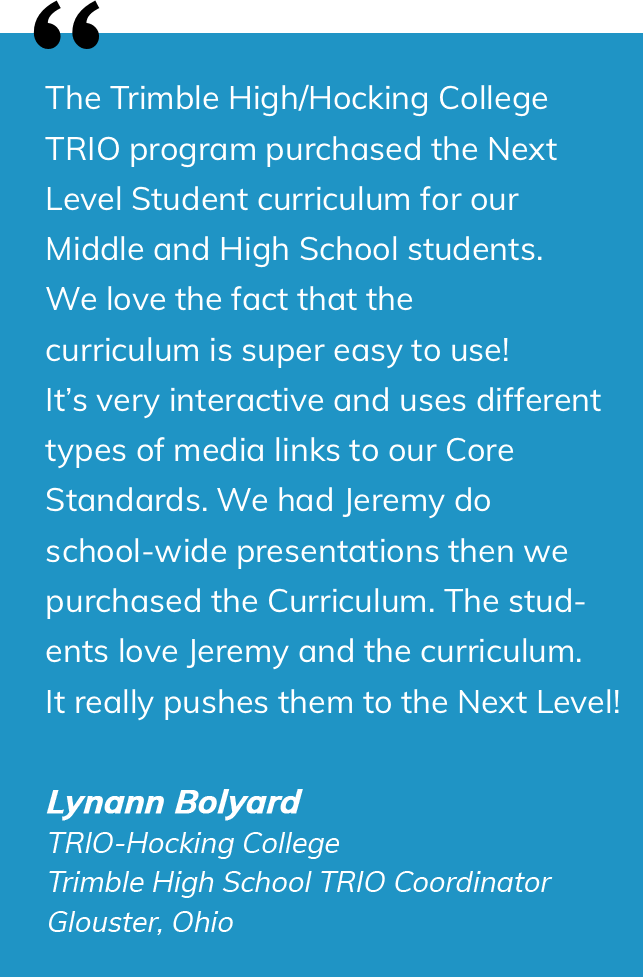 “

The Trimble High/Hocking College TRIO program purchased the Next Level Student curriculum for our Middle and High School students. We love the fact that the curriculum is super easy to use! It’s very interactive and uses different types of media links to our Core Standards. We had Jeremy do school-wide presentations then we purchased the Curriculum. The students love Jeremy and the curriculum. It really pushes them to the Next Level!

Lynann Bolyard
TRIO-Hocking College
Trimble High School TRIO Coordinator
Glouster, Ohio